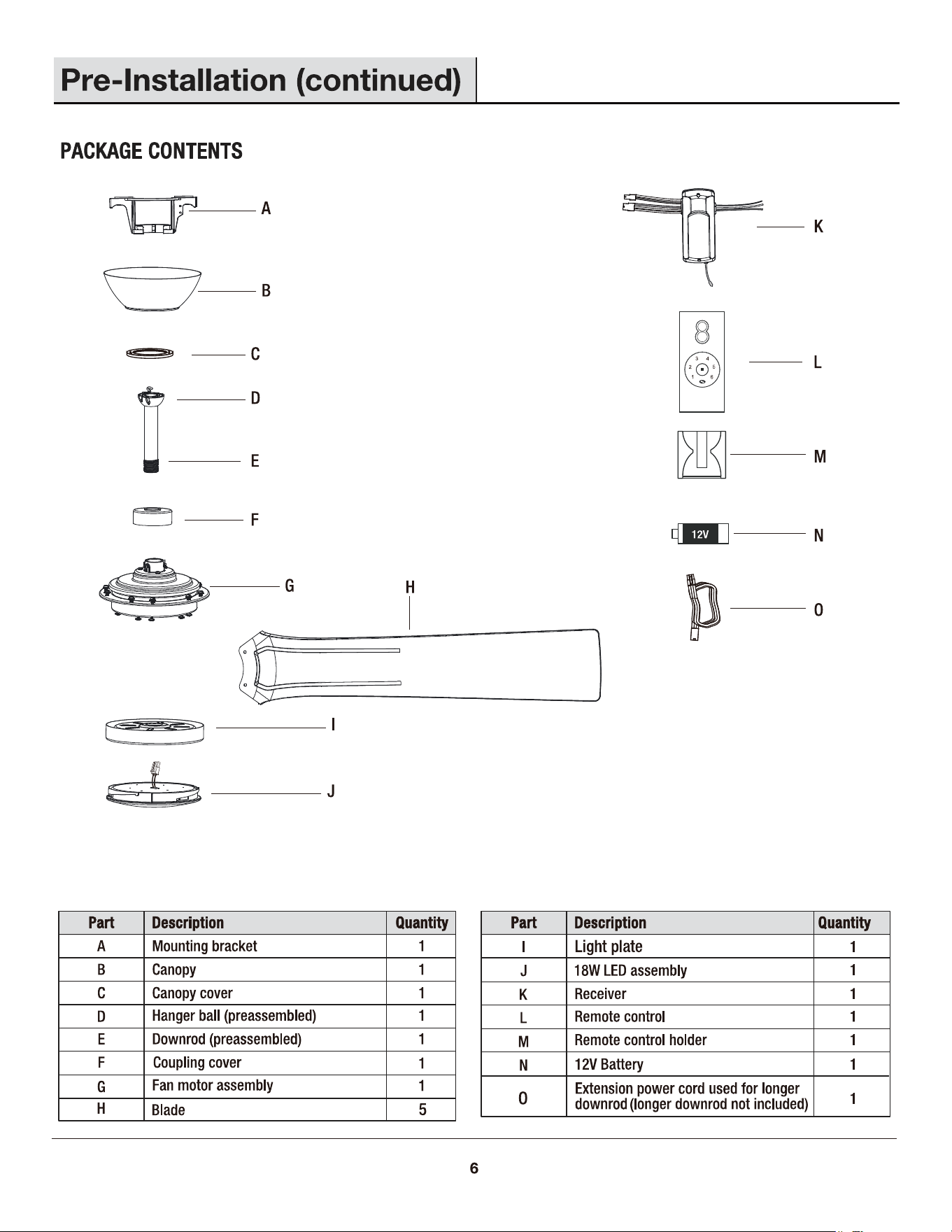 Pre-Installation (continued)

PACKAGE CONTENTS

A

B

C

D

E

F

G

H

I

J

K

3 4
2 5
1 6

L

M

12V

N

O

| Part | Description | Quantity |
|---|---|---|
| A | Mounting bracket | 1 |
| B | Canopy | 1 |
| C | Canopy cover | 1 |
| D | Hanger ball (preassembled) | 1 |
| E | Downrod (preassembled) | 1 |
| F | Coupling cover | 1 |
| G | Fan motor assembly | 1 |
| H | Blade | 5 |

| Part | Description | Quantity |
|---|---|---|
| I | Light plate | 1 |
| J | 18W LED assembly | 1 |
| K | Receiver | 1 |
| L | Remote control | 1 |
| M | Remote control holder | 1 |
| N | 12V Battery | 1 |
| O | Extension power cord used for longer downrod (longer downrod not included) | 1 |

6